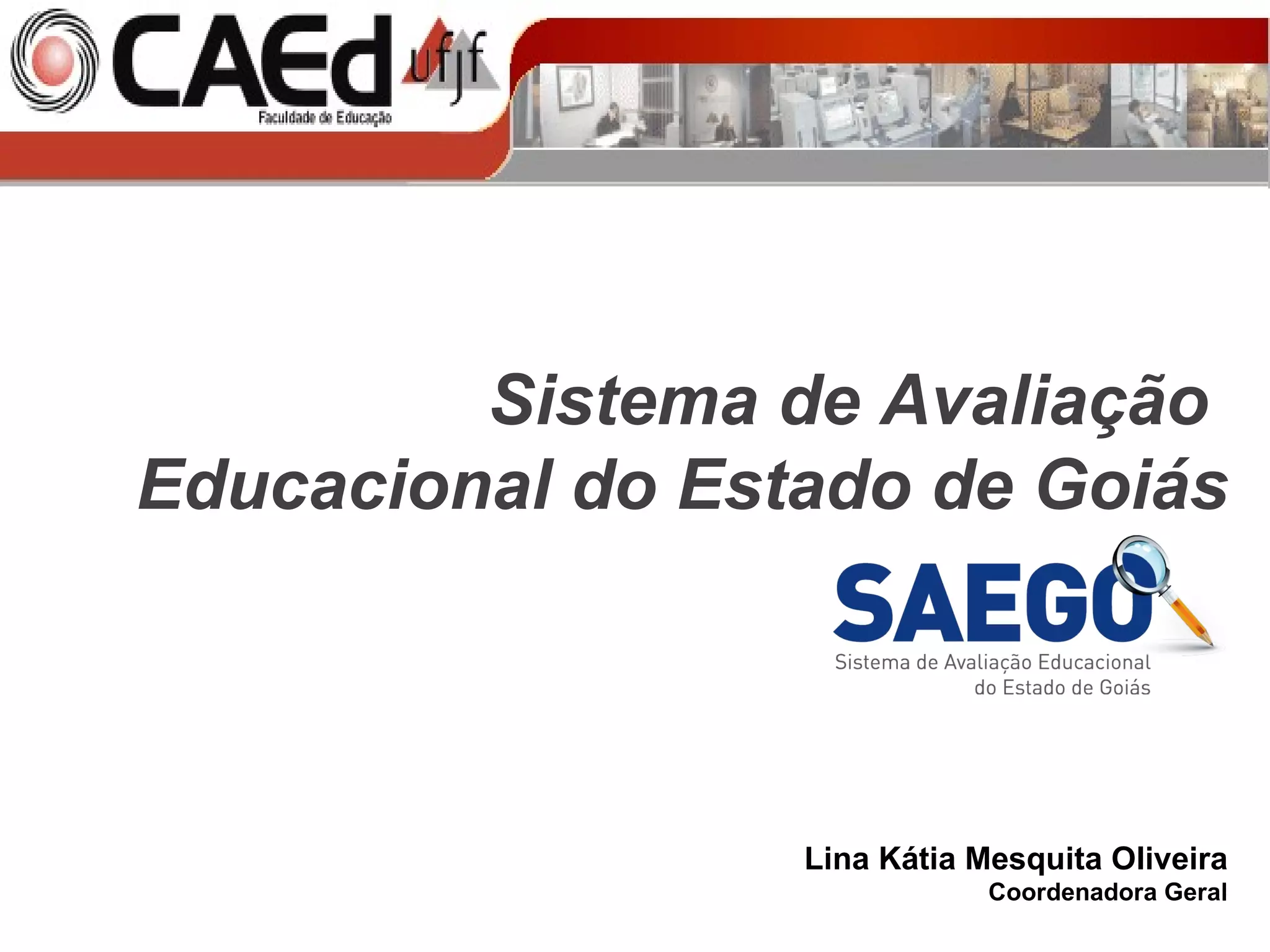 CAEd
ufjf
Faculdade de Educação

Sistema de Avaliação Educacional do Estado de Goiás

SAEGO
Sistema de Avaliação Educacional
do Estado de Goiás

Lina Kátia Mesquita Oliveira
Coordenadora Geral